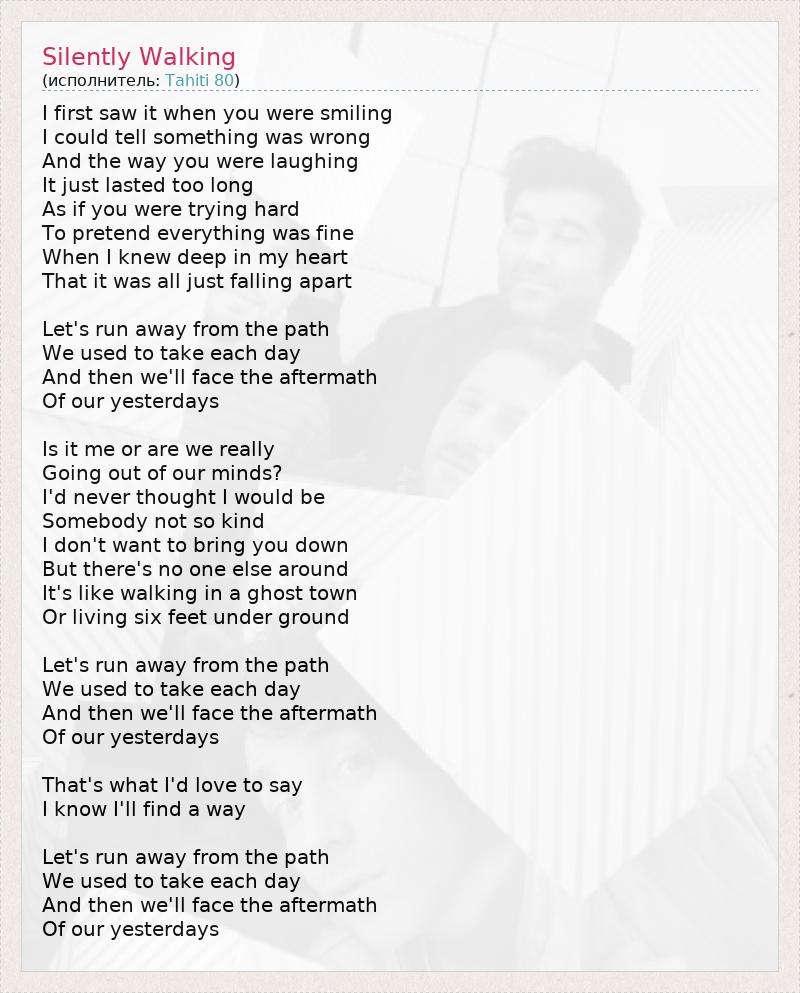 Silently Walking
(исполнитель: Tahiti 80)

I first saw it when you were smiling
I could tell something was wrong
And the way you were laughing
It just lasted too long
As if you were trying hard
To pretend everything was fine
When I knew deep in my heart
That it was all just falling apart

Let's run away from the path
We used to take each day
And then we'll face the aftermath
Of our yesterdays

Is it me or are we really
Going out of our minds?
I'd never thought I would be
Somebody not so kind
I don't want to bring you down
But there's no one else around
It's like walking in a ghost town
Or living six feet under ground

Let's run away from the path
We used to take each day
And then we'll face the aftermath
Of our yesterdays

That's what I'd love to say
I know I'll find a way

Let's run away from the path
We used to take each day
And then we'll face the aftermath
Of our yesterdays